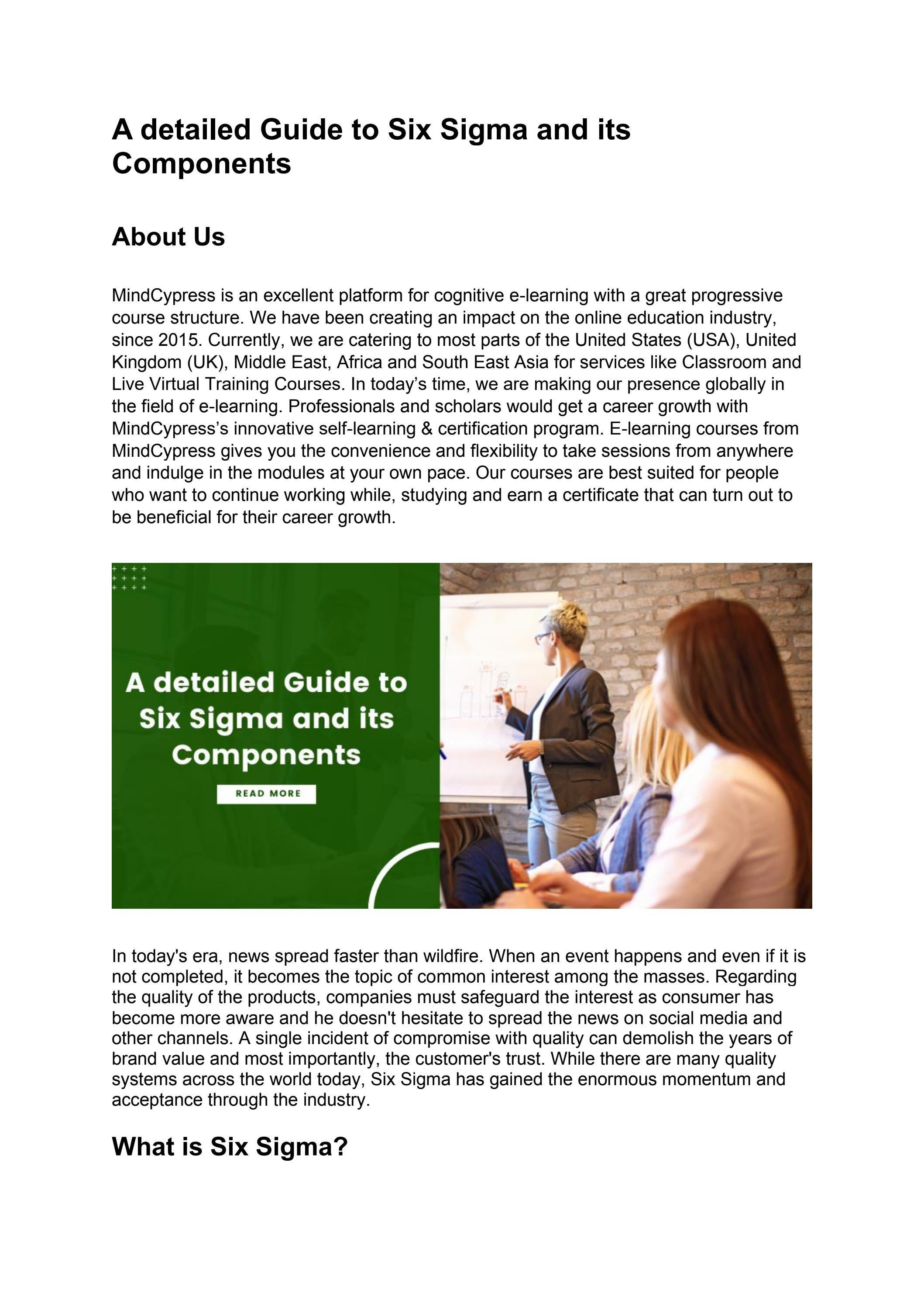 A detailed Guide to Six Sigma and its Components

About Us

MindCypress is an excellent platform for cognitive e-learning with a great progressive course structure. We have been creating an impact on the online education industry, since 2015. Currently, we are catering to most parts of the United States (USA), United Kingdom (UK), Middle East, Africa and South East Asia for services like Classroom and Live Virtual Training Courses. In today’s time, we are making our presence globally in the field of e-learning. Professionals and scholars would get a career growth with MindCypress’s innovative self-learning & certification program. E-learning courses from MindCypress gives you the convenience and flexibility to take sessions from anywhere and indulge in the modules at your own pace. Our courses are best suited for people who want to continue working while, studying and earn a certificate that can turn out to be beneficial for their career growth.

A detailed Guide to Six Sigma and its Components

READ MORE

In today's era, news spread faster than wildfire. When an event happens and even if it is not completed, it becomes the topic of common interest among the masses. Regarding the quality of the products, companies must safeguard the interest as consumer has become more aware and he doesn't hesitate to spread the news on social media and other channels. A single incident of compromise with quality can demolish the years of brand value and most importantly, the customer's trust. While there are many quality systems across the world today, Six Sigma has gained the enormous momentum and acceptance through the industry.

What is Six Sigma?